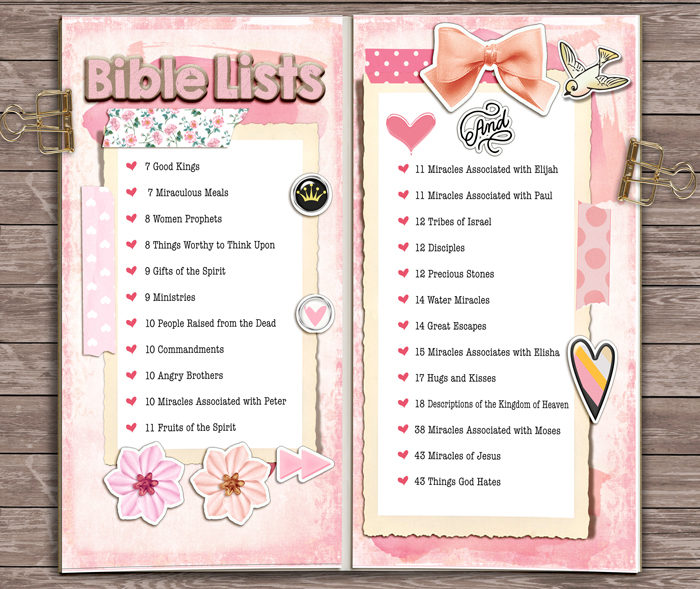 Bible Lists

7 Good Kings
7 Miraculous Meals
8 Women Prophets
8 Things Worthy to Think Upon
9 Gifts of the Spirit
9 Ministries
10 People Raised from the Dead
10 Commandments
10 Angry Brothers
10 Miracles Associated with Peter
11 Fruits of the Spirit

And

11 Miracles Associated with Elijah
11 Miracles Associated with Paul
12 Tribes of Israel
12 Disciples
12 Precious Stones
14 Water Miracles
14 Great Escapes
15 Miracles Associates with Elisha
17 Hugs and Kisses
18 Descriptions of the Kingdom of Heaven
38 Miracles Associated with Moses
43 Miracles of Jesus
43 Things God Hates